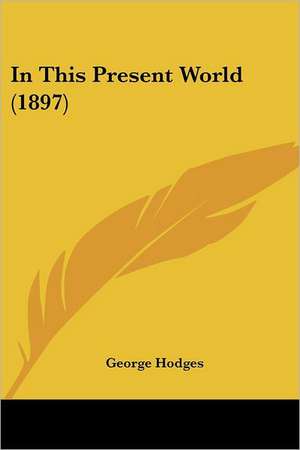 In This Present World (1897)

George Hodges